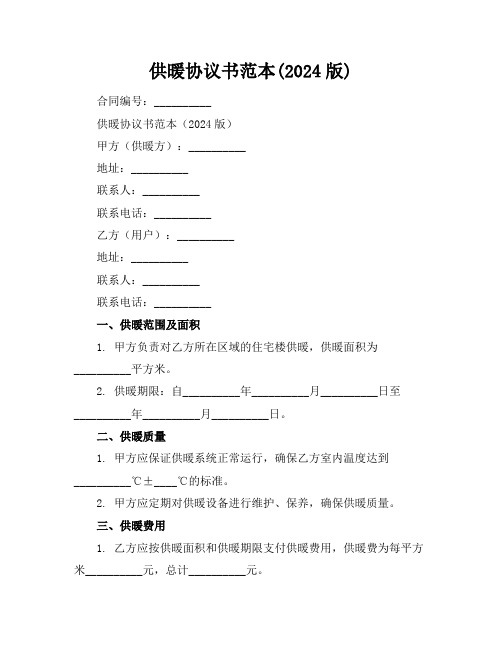 供暖协议书范本(2024 版)

合同编号：__________

供暖协议书范本（2024 版）

甲方（供暖方）：__________

地址：__________

联系人：__________

联系电话：__________

乙方（用户）：__________

地址：__________

联系人：__________

联系电话：__________

一、供暖范围及面积

1. 甲方负责对乙方所在区域的住宅楼供暖，供暖面积为__________平方米。

2. 供暖期限：自__________年__________月__________日至__________年__________月__________日。

二、供暖质量

1. 甲方应保证供暖系统正常运行，确保乙方室内温度达到__________℃±____℃的标准。

2. 甲方应定期对供暖设备进行维护、保养，确保供暖质量。

三、供暖费用

1. 乙方应按供暖面积和供暖期限支付供暖费用，供暖费为每平方米__________元，总计__________元。